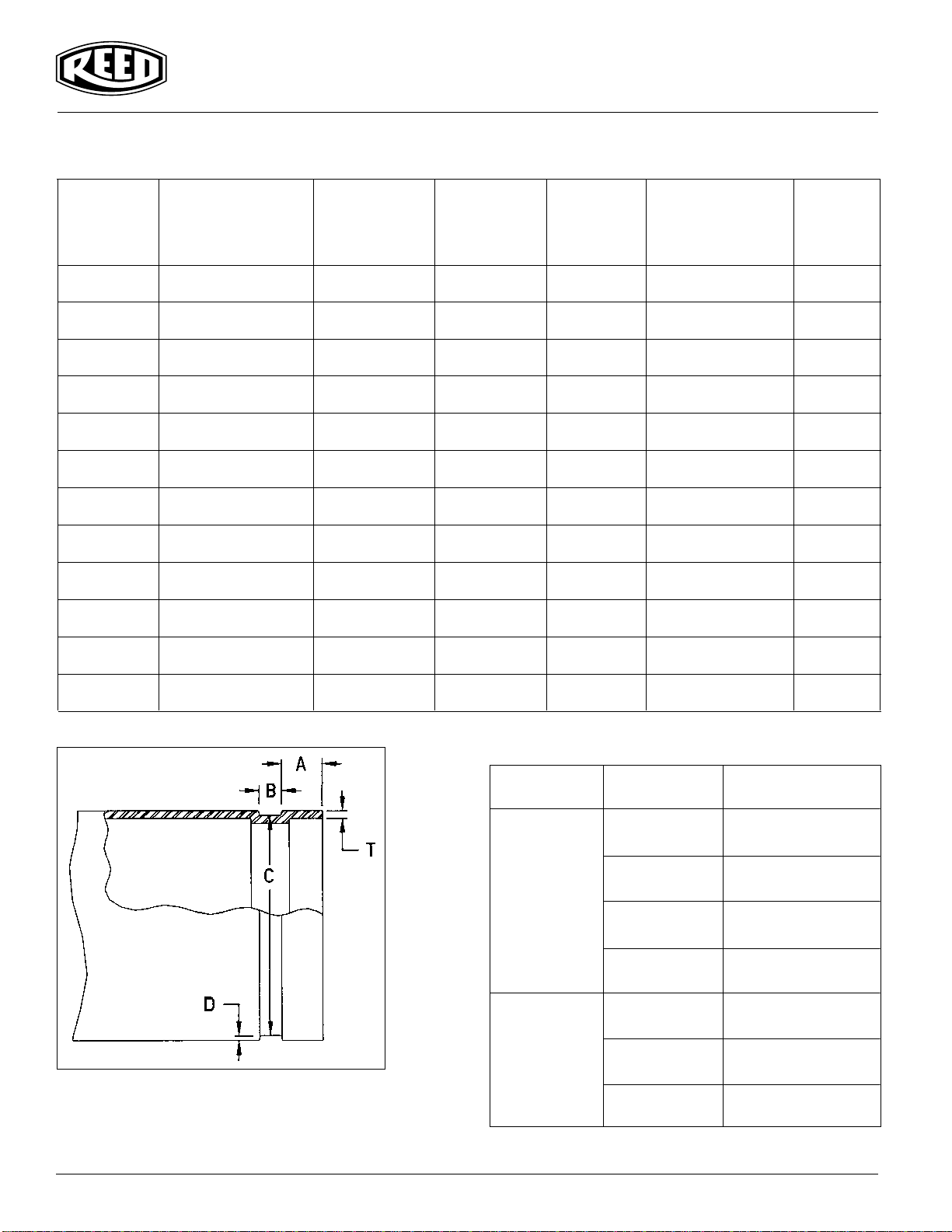 REED

A
B
T
C
D